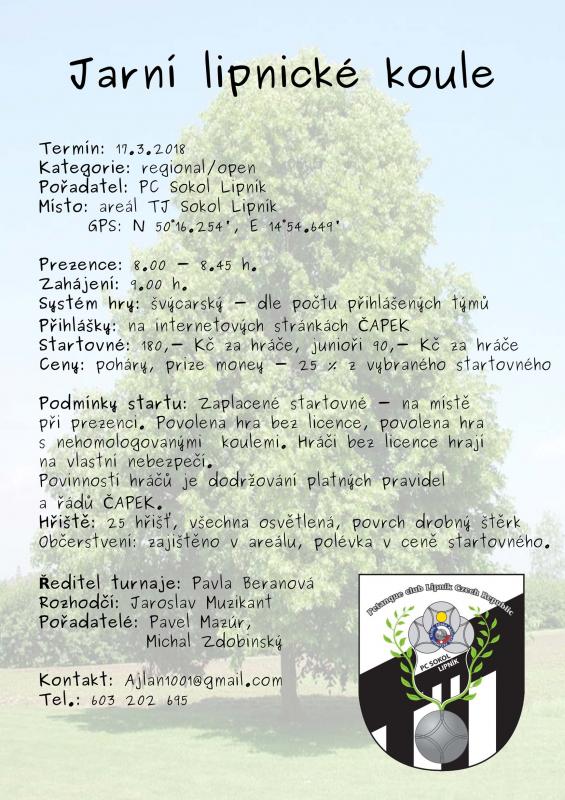 Jarní lipnické koule

Termín: 17.3.2018
Kategorie: regional/open
Pořadatel: PC Sokol Lipník
Místo: areál TJ Sokol Lipník
GPS: N 50°16.254', E 14°54.649'

Prezence: 8.00 – 8.45 h.
Zahájení: 9.00 h.
Systém hry: švýcarský – dle počtu přihlášených týmů
Přihlášky: na internetových stránkách ČAPEK
Startovné: 180,– Kč za hráče, junioři 90,– Kč za hráče
Ceny: poháry, prize money – 25 % z vybraného startovného

Podmínky startu: Zaplacené startovné – na místě při prezenci. Povolena hra bez licence, povolena hra s nehomologovanými koulemi. Hráči bez licence hrají na vlastní nebezpečí.
Povinností hráčů je dodržování platných pravidel a řádů ČAPEK.
Hřiště: 25 hřišť, všechna osvětlená, povrch drobný štěrk
Občerstvení: zajištěno v areálu, polévka v ceně startovného.

Ředitel turnaje: Pavla Beranová
Rozhodčí: Jaroslav Muzikant
Pořadatelé: Pavel Mazúr, Michal Zdobinský

Kontakt: Ajlan1001@gmail.com
Tel.: 603 202 695

Petanque club Lipník Czech Republic
PC SOKOL LIPNÍK